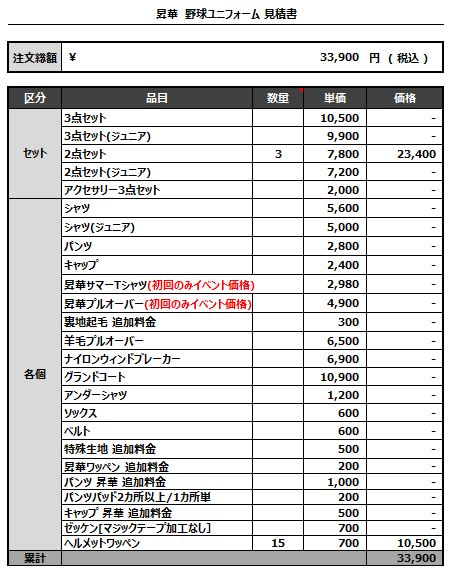 昇華 野球ユニフォーム 見積書

| 注文総額 | ¥ 33,900 円 ( 税込 ) |
|---|---|

| 区分 | 品目 | 数量 | 単価 | 価格 |
|---|---|---|---|---|
| セット | 3点セット | | 10,500 | - |
| | 3点セット(ジュニア) | | 9,900 | - |
| | 2点セット | 3 | 7,800 | 23,400 |
| | 2点セット(ジュニア) | | 7,200 | - |
| | アクセサリー3点セット | | 2,000 | - |
| 各個 | シャツ | | 5,600 | - |
| | シャツ(ジュニア) | | 5,000 | - |
| | パンツ | | 2,800 | - |
| | キャップ | | 2,400 | - |
| | 昇華サマーTシャツ(初回のみイベント価格) | | 2,980 | - |
| | 昇華プルオーバー(初回のみイベント価格) | | 4,900 | - |
| | 裏地起毛 追加料金 | | 300 | - |
| | 羊毛プルオーバー | | 6,500 | - |
| | ナイロンウィンドブレーカー | | 6,900 | - |
| | グランドコート | | 10,900 | - |
| | アンダーシャツ | | 1,200 | - |
| | ソックス | | 600 | - |
| | ベルト | | 600 | - |
| | 特殊生地 追加料金 | | 500 | - |
| | 昇華ワッペン 追加料金 | | 200 | - |
| | パンツ 昇華 追加料金 | | 1,000 | - |
| | パンツパッド2カ所以上/1カ所単 | | 200 | - |
| | キャップ 昇華 追加料金 | | 500 | - |
| | ゼッケン[マジックテープ加工なし] | | 700 | - |
| | ヘルメットワッペン | 15 | 700 | 10,500 |
| 累計 | | | | 33,900 |